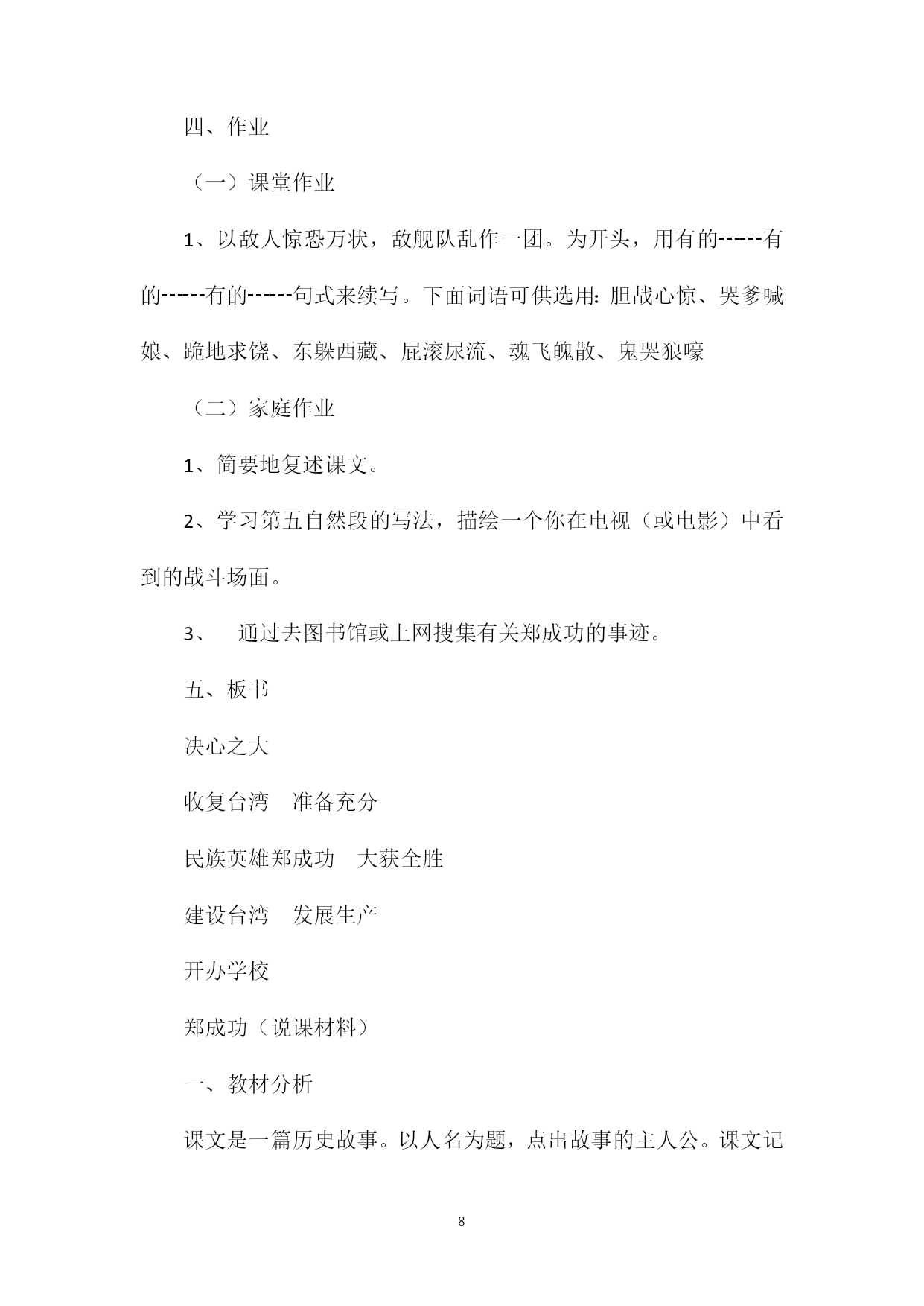 四、作业

（一）课堂作业

1、以敌人惊恐万状，敌舰队乱作一团。为开头，用有的------有的------有的------句式来续写。下面词语可供选用：胆战心惊、哭爹喊娘、跪地求饶、东躲西藏、屁滚尿流、魂飞魄散、鬼哭狼嚎

（二）家庭作业

1、简要地复述课文。

2、学习第五自然段的写法，描绘一个你在电视（或电影）中看到的战斗场面。

3、 通过去图书馆或上网搜集有关郑成功的事迹。

五、板书

决心之大

收复台湾 准备充分

民族英雄郑成功 大获全胜

建设台湾 发展生产

开办学校

郑成功（说课材料）

一、教材分析

课文是一篇历史故事。以人名为题，点出故事的主人公。课文记

8